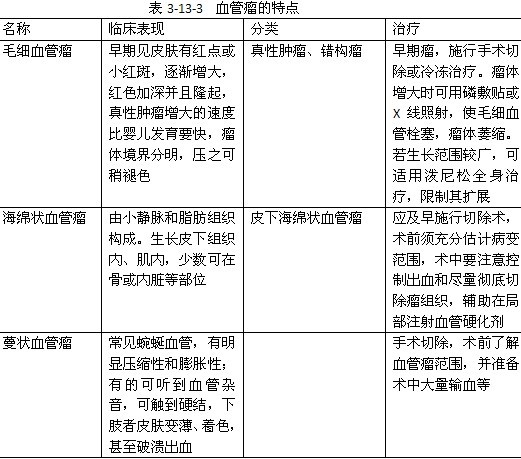 表 3-13-3　血管瘤的特点

| 名称 | 临床表现 | 分类 | 治疗 |
|---|---|---|---|
| 毛细血管瘤 | 早期见皮肤有红点或小红斑，逐渐增大，红色加深并且隆起，真性肿瘤增大的速度比婴儿发育要快，瘤体境界分明，压之可稍褪色 | 真性肿瘤、错构瘤 | 早期瘤，施行手术切除或冷冻治疗。瘤体增大时可用磷敷贴或 X 线照射，使毛细血管栓塞，瘤体萎缩。若生长范围较广，可适用泼尼松全身治疗，限制其扩展 |
| 海绵状血管瘤 | 由小静脉和脂肪组织构成。生长皮下组织内、肌内，少数可在骨或内脏等部位 | 皮下海绵状血管瘤 | 应及早施行切除术，术前须充分估计病变范围，术中要注意控制出血和尽量彻底切除瘤组织，辅助在局部注射血管硬化剂 |
| 蔓状血管瘤 | 常见蜿蜒血管，有明显压缩性和膨胀性；有的可听到血管杂音，可触到硬结，下肢者皮肤变薄、着色，甚至破溃出血 | | 手术切除，术前了解血管瘤范围，并准备术中大量输血等 |